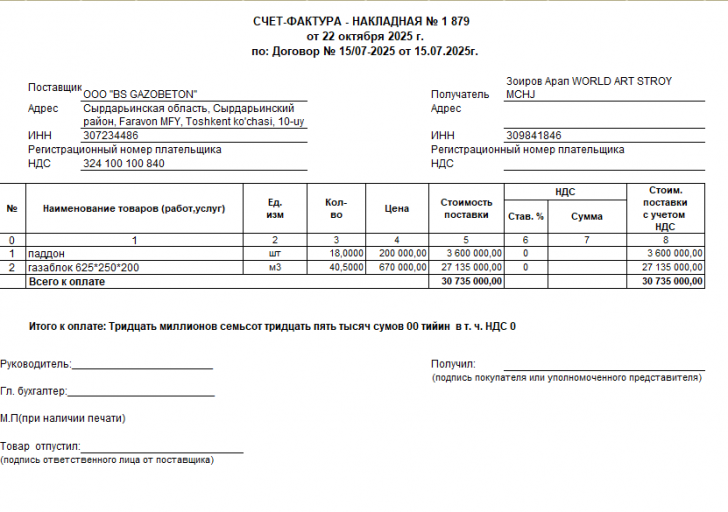 СЧЕТ-ФАКТУРА - НАКЛАДНАЯ № 1 879
от 22 октября 2025 г.
по: Договор № 15/07-2025 от 15.07.2025г.

Поставщик ООО "BS GAZOBETON"
Адрес Сырдарьинская область, Сырдарьинский район, Faravon MFY, Toshkent ko'chasi, 10-uy
ИНН 307234486
Регистрационный номер плательщика
НДС 324 100 100 840

Получатель Зоиров Арап WORLD ART STROY MCHJ
Адрес
ИНН 309841846
Регистрационный номер плательщика
НДС

| № | Наименование товаров (работ,услуг) | Ед. изм | Кол-во | Цена | Стоимость поставки | НДС Став. % | НДС Сумма | Стоим. поставки с учетом НДС |
|---|---|---|---|---|---|---|---|---|
| 0 | 1 | 2 | 3 | 4 | 5 | 6 | 7 | 8 |
| 1 | паддон | шт | 18,0000 | 200 000,00 | 3 600 000,00 | 0 | | 3 600 000,00 |
| 2 | газаблок 625*250*200 | м3 | 40,5000 | 670 000,00 | 27 135 000,00 | 0 | | 27 135 000,00 |
| | Всего к оплате | | | | 30 735 000,00 | | | 30 735 000,00 |

Итого к оплате: Тридцать миллионов семьсот тридцать пять тысяч сумов 00 тийин в т. ч. НДС 0

Руководитель:

Гл. бухгалтер:

М.П(при наличии печати)

Товар отпустил:
(подпись ответственного лица от поставщика)

Получил:
(подпись покупателя или уполномоченного представителя)